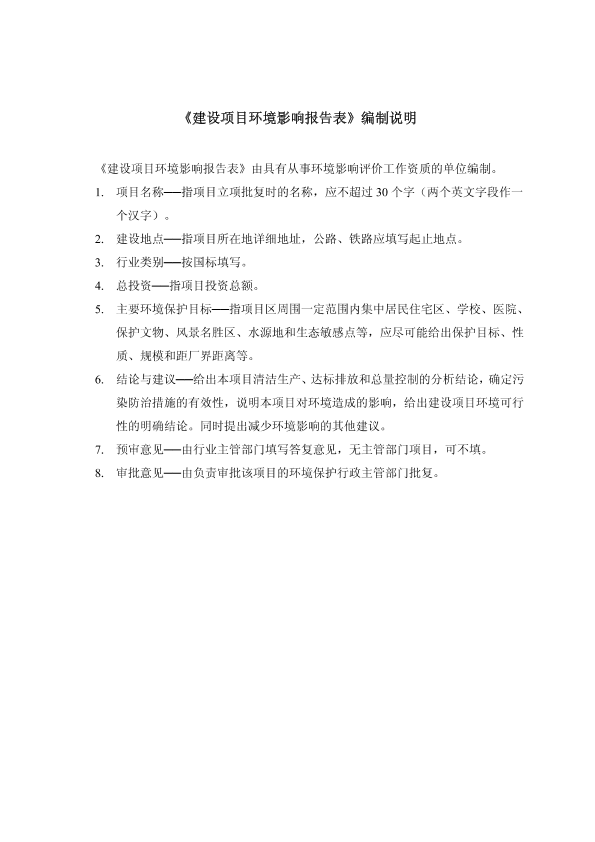 《建设项目环境影响报告表》编制说明

《建设项目环境影响报告表》由具有从事环境影响评价工作资质的单位编制。

1. 项目名称──指项目立项批复时的名称，应不超过 30 个字（两个英文字段作一个汉字）。

2. 建设地点──指项目所在地详细地址，公路、铁路应填写起止地点。

3. 行业类别──按国标填写。

4. 总投资──指项目投资总额。

5. 主要环境保护目标──指项目区周围一定范围内集中居民住宅区、学校、医院、保护文物、风景名胜区、水源地和生态敏感点等，应尽可能给出保护目标、性质、规模和距厂界距离等。

6. 结论与建议──给出本项目清洁生产、达标排放和总量控制的分析结论，确定污染防治措施的有效性，说明本项目对环境造成的影响，给出建设项目环境可行性的明确结论。同时提出减少环境影响的其他建议。

7. 预审意见──由行业主管部门填写答复意见，无主管部门项目，可不填。

8. 审批意见──由负责审批该项目的环境保护行政主管部门批复。